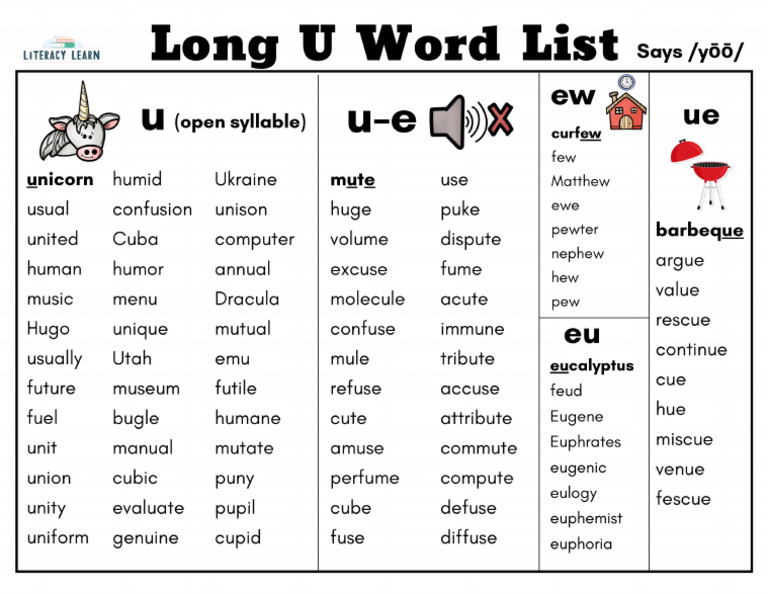 LITERACY LEARN

Long U Word List Says /yōō/

u (open syllable)

unicorn
usual
united
human
music
Hugo
usually
future
fuel
unit
union
unity
uniform

humid
confusion
Cuba
humor
menu
unique
Utah
museum
bugle
manual
cubic
evaluate
genuine

Ukraine
unison
computer
annual
Dracula
mutual
emu
futile
humane
mutate
puny
pupil
cupid

u-e

mute
huge
volume
excuse
molecule
confuse
mule
refuse
cute
amuse
perfume
cube
fuse

use
puke
dispute
fume
acute
immune
tribute
accuse
attribute
commute
compute
defuse
diffuse

ew

curfew
few
Matthew
ewe
pewter
nephew
hew
pew

eu

eucalyptus
feud
Eugene
Euphrates
eugenic
eulogy
euphemist
euphoria

ue

barbeque
argue
value
rescue
continue
cue
hue
miscue
venue
fescue